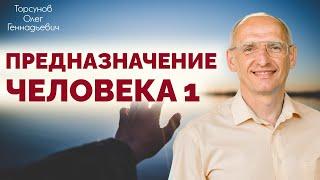 Торсунов
Олег
Геннадьевич

ПРЕДНАЗНАЧЕНИЕ
ЧЕЛОВЕКА 1